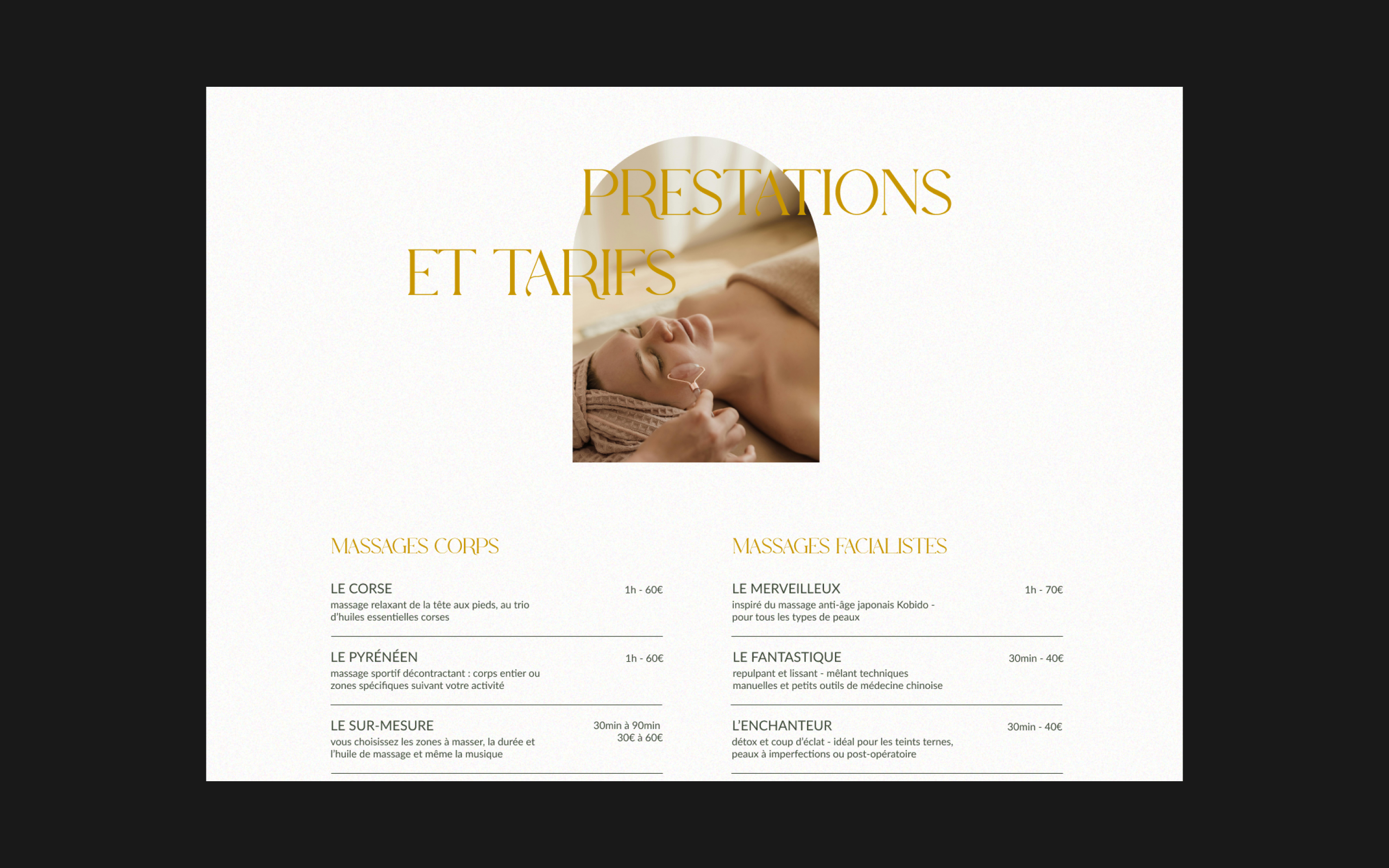 PRESTATIONS
ET TARIFS

MASSAGES CORPS

LE CORSE
1h - 60€
massage relaxant de la tête aux pieds, au trio d'huiles essentielles corses

LE PYRÉNÉEN
1h - 60€
massage sportif décontractant : corps entier ou zones spécifiques suivant votre activité

LE SUR-MESURE
30min à 90min
30€ à 60€
vous choisissez les zones à masser, la durée et l'huile de massage et même la musique

MASSAGES FACIALISTES

LE MERVEILLEUX
1h - 70€
inspiré du massage anti-âge japonais Kobido - pour tous les types de peaux

LE FANTASTIQUE
30min - 40€
repulpant et lissant - mêlant techniques manuelles et petits outils de médecine chinoise

L'ENCHANTEUR
30min - 40€
détox et coup d'éclat - idéal pour les teints ternes, peaux à imperfections ou post-opératoire